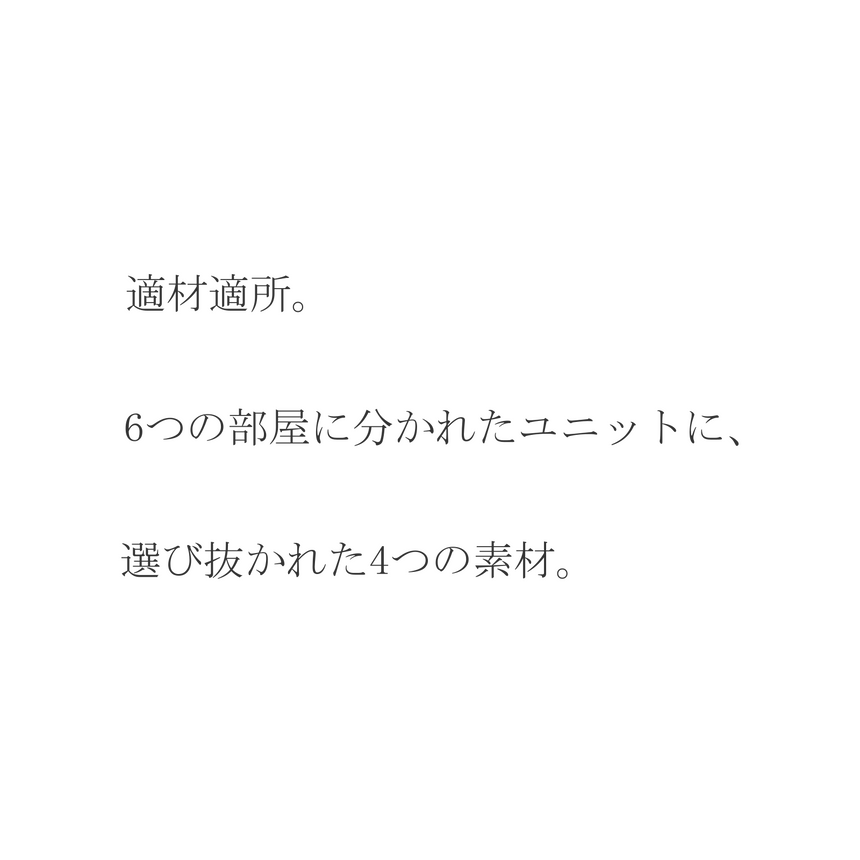 適材適所。

6つの部屋に分かれたユニットに、

選び抜かれた4つの素材。